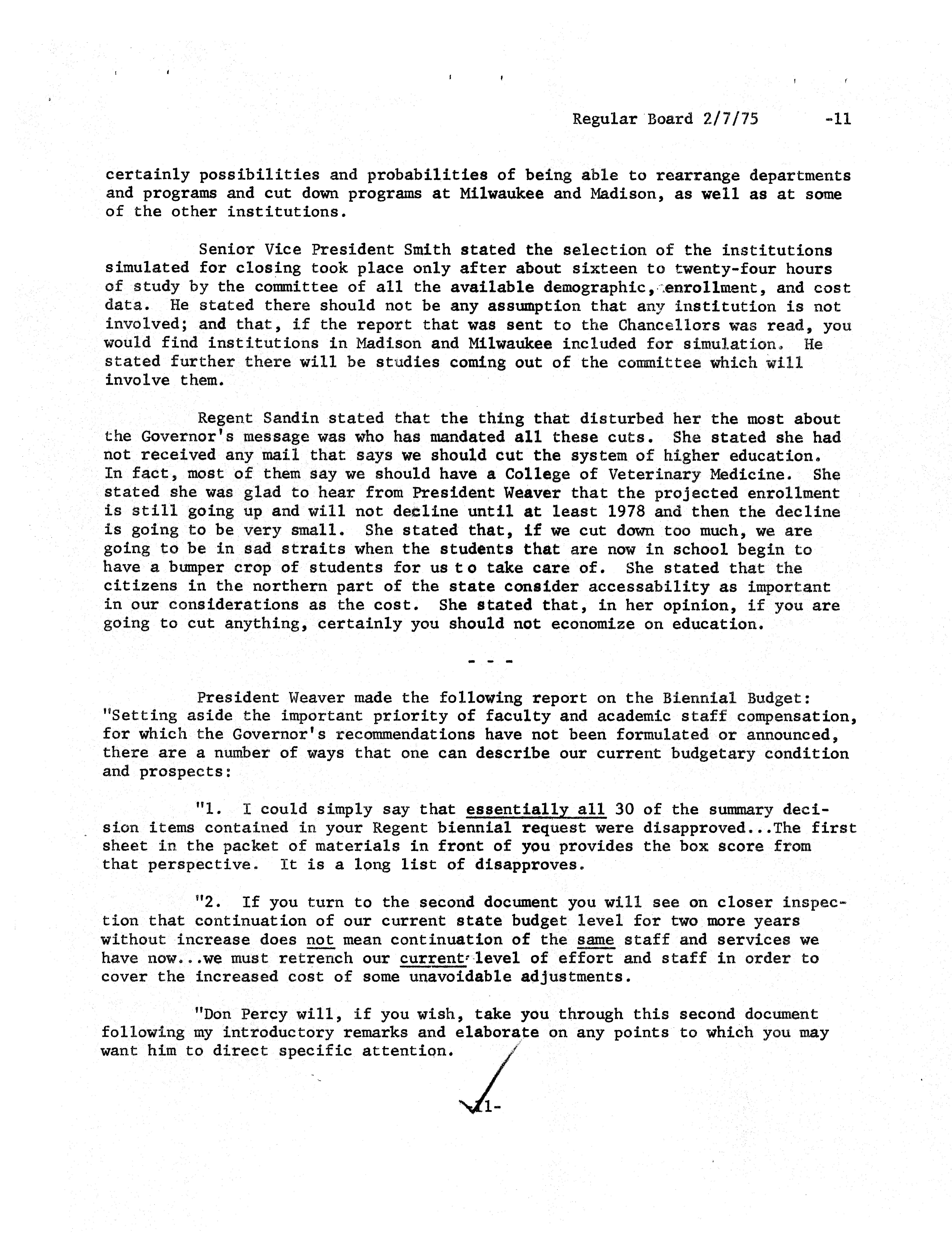 Regular Board 2/7/75 -11

certainly possibilities and probabilities of being able to rearrange departments and programs and cut down programs at Milwaukee and Madison, as well as at some of the other institutions.

Senior Vice President Smith stated the selection of the institutions simulated for closing took place only after about sixteen to twenty-four hours of study by the committee of all the available demographic, enrollment, and cost data. He stated there should not be any assumption that any institution is not involved; and that, if the report that was sent to the Chancellors was read, you would find institutions in Madison and Milwaukee included for simulation. He stated further there will be studies coming out of the committee which will involve them.

Regent Sandin stated that the thing that disturbed her the most about the Governor's message was who has mandated all these cuts. She stated she had not received any mail that says we should cut the system of higher education. In fact, most of them say we should have a College of Veterinary Medicine. She stated she was glad to hear from President Weaver that the projected enrollment is still going up and will not decline until at least 1978 and then the decline is going to be very small. She stated that, if we cut down too much, we are going to be in sad straits when the students that are now in school begin to have a bumper crop of students for us to take care of. She stated that the citizens in the northern part of the state consider accessability as important in our considerations as the cost. She stated that, in her opinion, if you are going to cut anything, certainly you should not economize on education.

- - -

President Weaver made the following report on the Biennial Budget: "Setting aside the important priority of faculty and academic staff compensation, for which the Governor's recommendations have not been formulated or announced, there are a number of ways that one can describe our current budgetary condition and prospects:

"1. I could simply say that essentially all 30 of the summary decision items contained in your Regent biennial request were disapproved...The first sheet in the packet of materials in front of you provides the box score from that perspective. It is a long list of disapproves.

"2. If you turn to the second document you will see on closer inspection that continuation of our current state budget level for two more years without increase does not mean continuation of the same staff and services we have now...we must retrench our current level of effort and staff in order to cover the increased cost of some unavoidable adjustments.

"Don Percy will, if you wish, take you through this second document following my introductory remarks and elaborate on any points to which you may want him to direct specific attention.

-11-